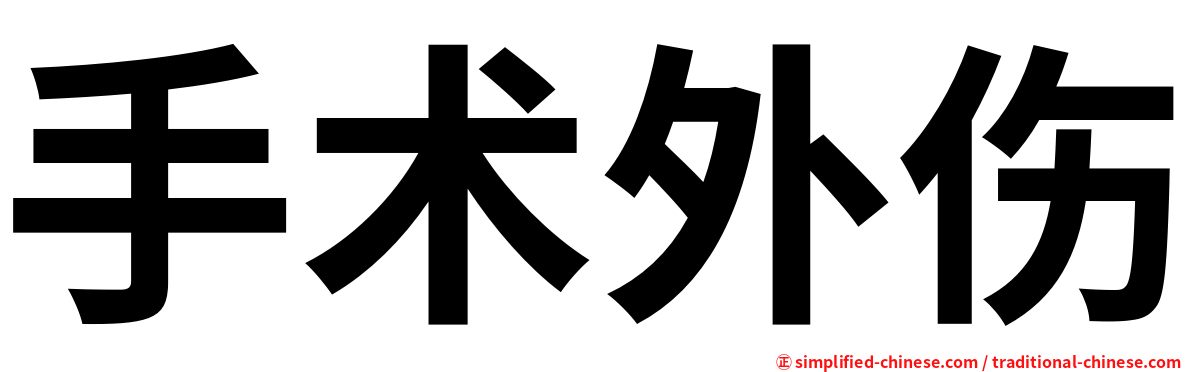 手术外伤

㊣ simplified-chinese.com / traditional-chinese.com